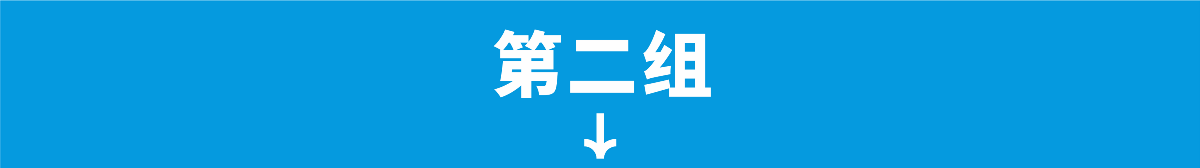 第二组
↓